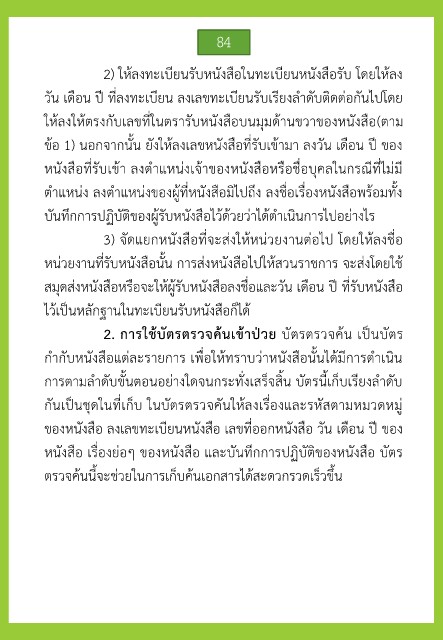 84

2) ให้ลงทะเบียนรับหนังสือในทะเบียนหนังสือรับ โดยให้ลงวัน เดือน ปี ที่ลงทะเบียน ลงเลขทะเบียนรับเรียงลำดับติดต่อกันไปโดยให้ลงให้ตรงกับเลขที่ในตรารับหนังสือบนมุมด้านขวาของหนังสือ(ตามข้อ 1) นอกจากนั้น ยังให้ลงเลขหนังสือที่รับเข้ามา ลงวัน เดือน ปี ของหนังสือที่รับเข้า ลงตำแหน่งเจ้าของหนังสือหรือชื่อบุคลในกรณีที่ไม่มีตำแหน่ง ลงตำแหน่งของผู้ที่หนังสือมีไปถึง ลงชื่อเรื่องหนังสือพร้อมทั้งบันทึกการปฏิบัติของผู้รับหนังสือไว้ด้วยว่าได้ดำเนินการไปอย่างไร

3) จัดแยกหนังสือที่จะส่งให้หน่วยงานต่อไป โดยให้ลงชื่อหน่วยงานที่รับหนังสือนั้น การส่งหนังสือไปให้สวนราชการ จะส่งโดยใช้สมุดส่งหนังสือหรือจะให้ผู้รับหนังสือลงชื่อและวัน เดือน ปี ที่รับหนังสือไว้เป็นหลักฐานในทะเบียนรับหนังสือก็ได้

2. การใช้บัตรตรวจค้นเข้าป่วย บัตรตรวจค้น เป็นบัตรกำกับหนังสือแต่ละรายการ เพื่อให้ทราบว่าหนังสือนั้นได้มีการดำเนินการตามลำดับขั้นตอนอย่างใดจนกระทั่งเสร็จสิ้น บัตรนี้เก็บเรียงลำดับกันเป็นชุดในที่เก็บ ในบัตรตรวจค้นให้ลงเรื่องและรหัสตามหมวดหมู่ของหนังสือ ลงเลขทะเบียนหนังสือ เลขที่ออกหนังสือ วัน เดือน ปี ของหนังสือ เรื่องย่อๆ ของหนังสือ และบันทึกการปฏิบัติของหนังสือ บัตรตรวจค้นนี้จะช่วยในการเก็บค้นเอกสารได้สะดวกรวดเร็วขึ้น